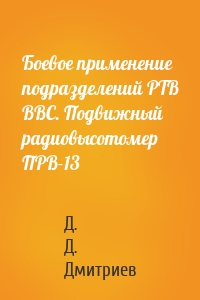 Боевое применение подразделений РТВ ВВС. Подвижный радиовысотомер ПРВ-13

Д. Д. Дмитриев